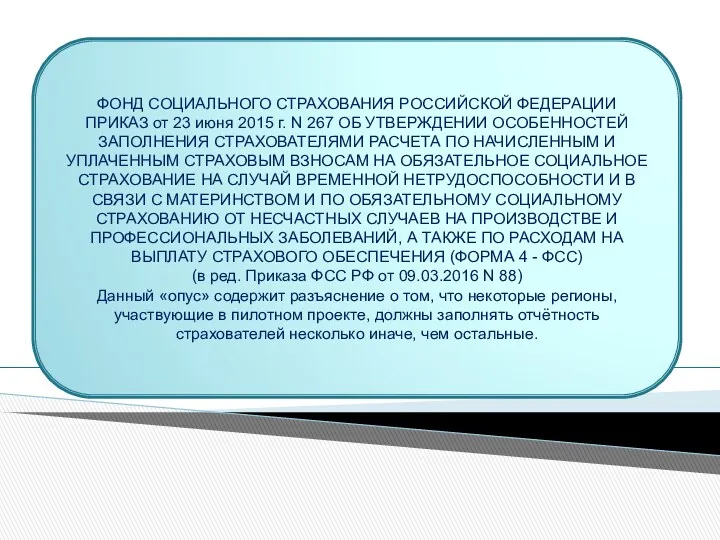 ФОНД СОЦИАЛЬНОГО СТРАХОВАНИЯ РОССИЙСКОЙ ФЕДЕРАЦИИ ПРИКАЗ от 23 июня 2015 г. N 267 ОБ УТВЕРЖДЕНИИ ОСОБЕННОСТЕЙ ЗАПОЛНЕНИЯ СТРАХОВАТЕЛЯМИ РАСЧЕТА ПО НАЧИСЛЕННЫМ И УПЛАЧЕННЫМ СТРАХОВЫМ ВЗНОСАМ НА ОБЯЗАТЕЛЬНОЕ СОЦИАЛЬНОЕ СТРАХОВАНИЕ НА СЛУЧАЙ ВРЕМЕННОЙ НЕТРУДОСПОСОБНОСТИ И В СВЯЗИ С МАТЕРИНСТВОМ И ПО ОБЯЗАТЕЛЬНОМУ СОЦИАЛЬНОМУ СТРАХОВАНИЮ ОТ НЕСЧАСТНЫХ СЛУЧАЕВ НА ПРОИЗВОДСТВЕ И ПРОФЕССИОНАЛЬНЫХ ЗАБОЛЕВАНИЙ, А ТАКЖЕ ПО РАСХОДАМ НА ВЫПЛАТУ СТРАХОВОГО ОБЕСПЕЧЕНИЯ (ФОРМА 4 - ФСС)
(в ред. Приказа ФСС РФ от 09.03.2016 N 88)
Данный «опус» содержит разъяснение о том, что некоторые регионы, участвующие в пилотном проекте, должны заполнять отчётность страхователей несколько иначе, чем остальные.